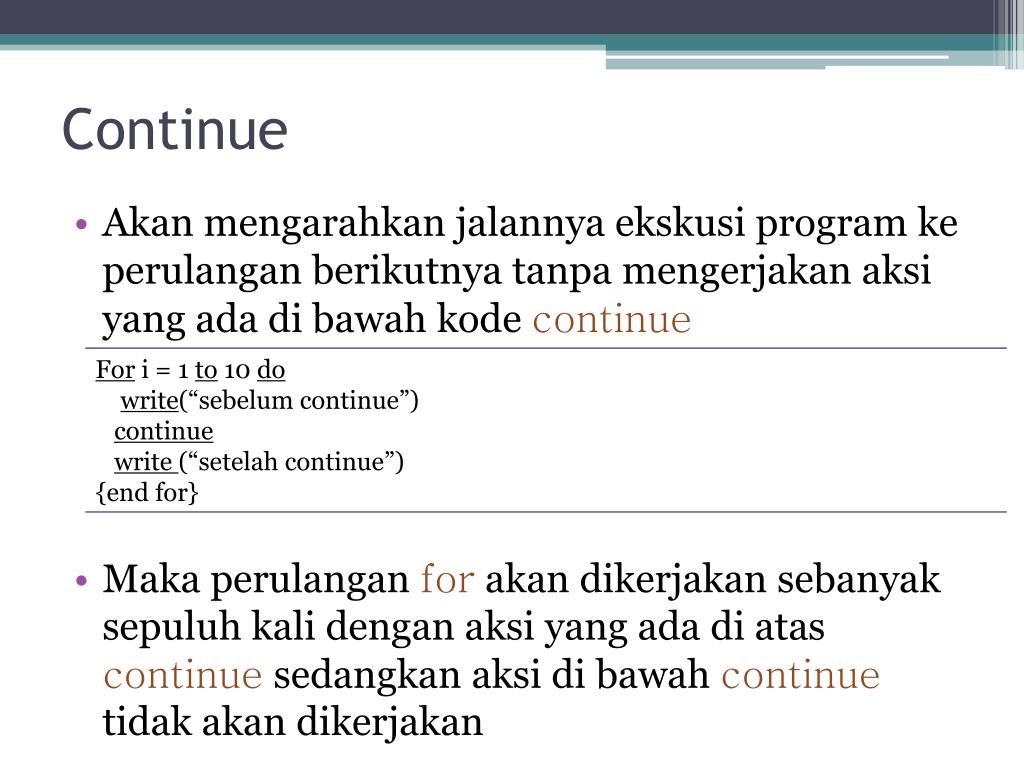 Continue

• Akan mengarahkan jalannya ekskusi program ke perulangan berikutnya tanpa mengerjakan aksi yang ada di bawah kode continue

For i = 1 to 10 do
write(“sebelum continue”)
continue
write (“setelah continue”)
{end for}

• Maka perulangan for akan dikerjakan sebanyak sepuluh kali dengan aksi yang ada di atas continue sedangkan aksi di bawah continue tidak akan dikerjakan